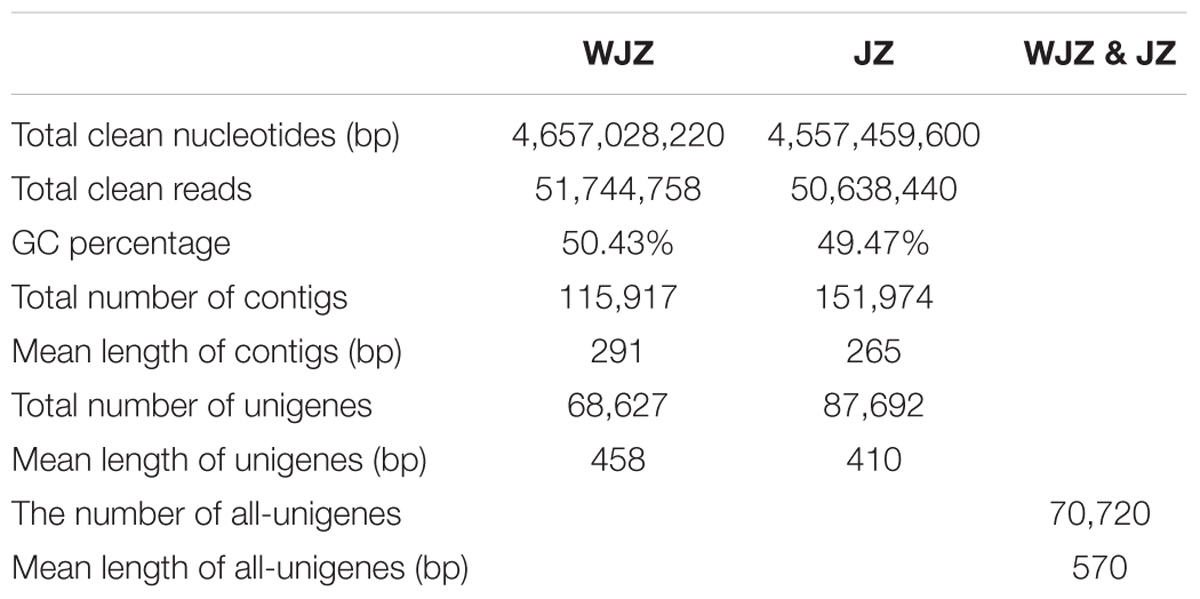 |  | WJZ | JZ | WJZ & JZ |
|---|---|---|---|
| Total clean nucleotides (bp) | 4,657,028,220 | 4,557,459,600 |  |
| Total clean reads | 51,744,758 | 50,638,440 |  |
| GC percentage | 50.43% | 49.47% |  |
| Total number of contigs | 115,917 | 151,974 |  |
| Mean length of contigs (bp) | 291 | 265 |  |
| Total number of unigenes | 68,627 | 87,692 |  |
| Mean length of unigenes (bp) | 458 | 410 |  |
| The number of all-unigenes |  |  | 70,720 |
| Mean length of all-unigenes (bp) |  |  | 570 |